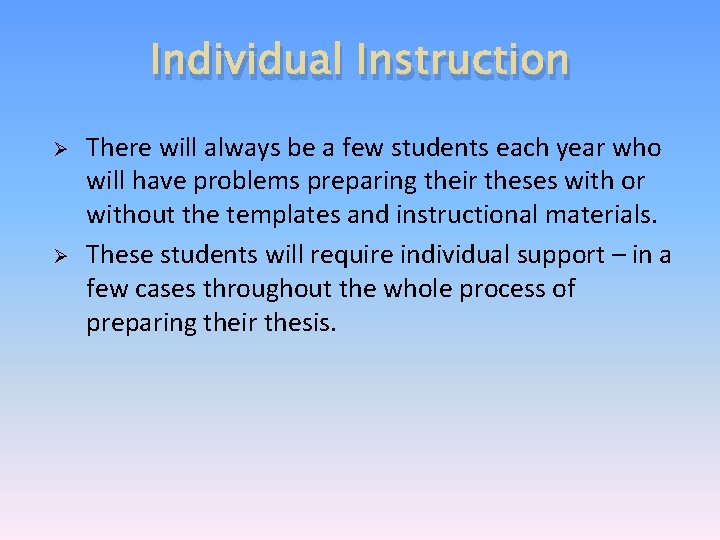 Individual Instruction

➢ There will always be a few students each year who will have problems preparing their theses with or without the templates and instructional materials.

➢ These students will require individual support – in a few cases throughout the whole process of preparing their thesis.